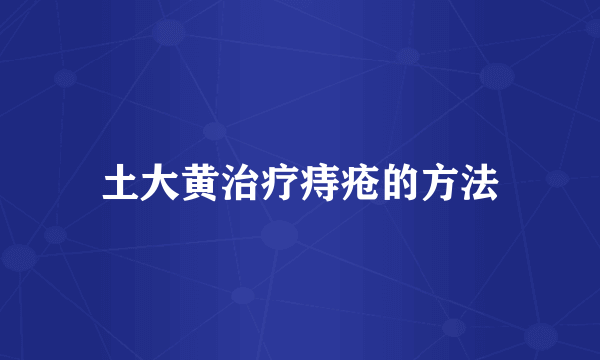 土大黄治疗痔疮的方法